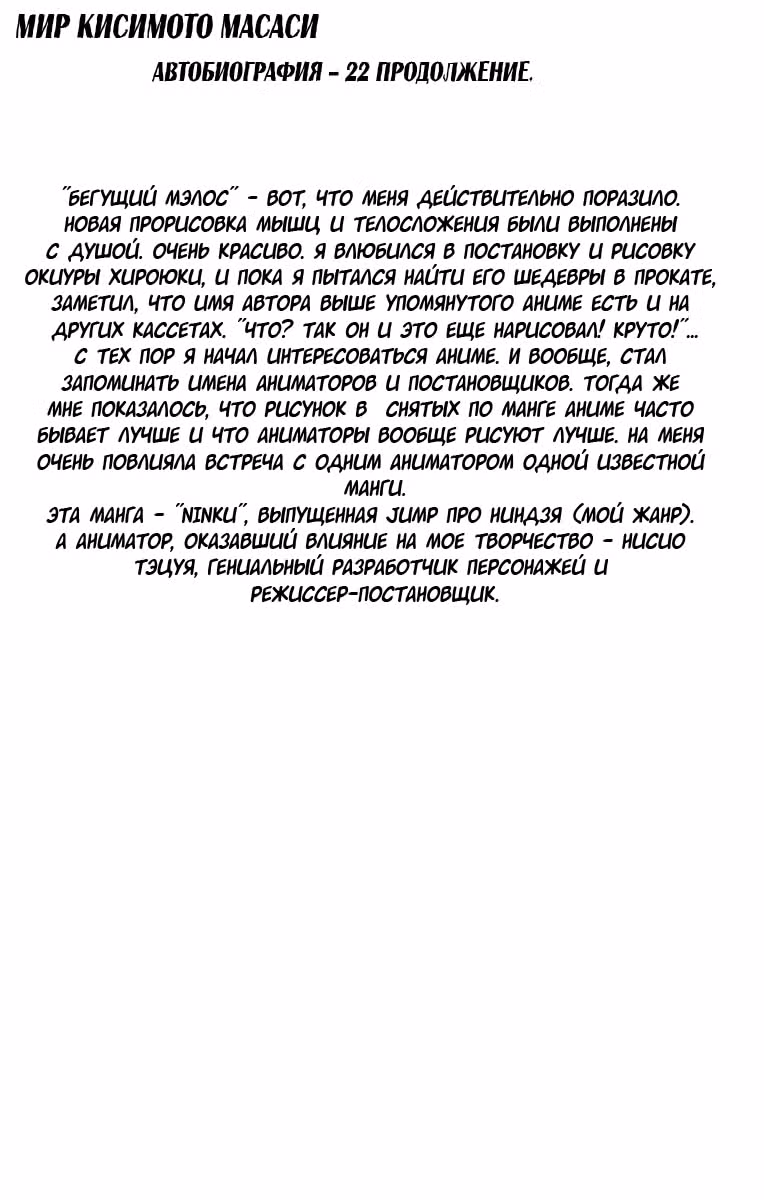 МИР КИСИМОТО МАСАСИ

АВТОБИОГРАФИЯ - 22 ПРОДОЛЖЕНИЕ.

"БЕГУЩИЙ МЭЛОС" - ВОТ, ЧТО МЕНЯ ДЕЙСТВИТЕЛЬНО ПОРАЗИЛО. НОВАЯ ПРОРИСОВКА МЫШЦ И ТЕЛОСЛОЖЕНИЯ БЫЛИ ВЫПОЛНЕНЫ С ДУШОЙ. ОЧЕНЬ КРАСИВО. Я ВЛЮБИЛСЯ В ПОСТАНОВКУ И РИСОВКУ ОКИУРЫ ХИРОЮКИ, И ПОКА Я ПЫТАЛСЯ НАЙТИ ЕГО ШЕДЕВРЫ В ПРОКАТЕ, ЗАМЕТИЛ, ЧТО ИМЯ АВТОРА ВЫШЕ УПОМЯНУТОГО АНИМЕ ЕСТЬ И НА ДРУГИХ КАССЕТАХ. "ЧТО? ТАК ОН И ЭТО ЕЩЕ НАРИСОВАЛ! КРУТО!"... С ТЕХ ПОР Я НАЧАЛ ИНТЕРЕСОВАТЬСЯ АНИМЕ. И ВООБЩЕ, СТАЛ ЗАПОМИНАТЬ ИМЕНА АНИМАТОРОВ И ПОСТАНОВЩИКОВ. ТОГДА ЖЕ МНЕ ПОКАЗАЛОСЬ, ЧТО РИСУНОК В СНЯТЫХ ПО МАНГЕ АНИМЕ ЧАСТО БЫВАЕТ ЛУЧШЕ И ЧТО АНИМАТОРЫ ВООБЩЕ РИСУЮТ ЛУЧШЕ. НА МЕНЯ ОЧЕНЬ ПОВЛИЯЛА ВСТРЕЧА С ОДНИМ АНИМАТОРОМ ОДНОЙ ИЗВЕСТНОЙ МАНГИ.
ЭТА МАНГА - "NINKU", ВЫПУЩЕННАЯ JUMP ПРО НИНДЗЯ (МОЙ ЖАНР). А АНИМАТОР, ОКАЗАВШИЙ ВЛИЯНИЕ НА МОЕ ТВОРЧЕСТВО - НИСИО ТЭЦУЯ, ГЕНИАЛЬНЫЙ РАЗРАБОТЧИК ПЕРСОНАЖЕЙ И РЕЖИССЕР-ПОСТАНОВЩИК.